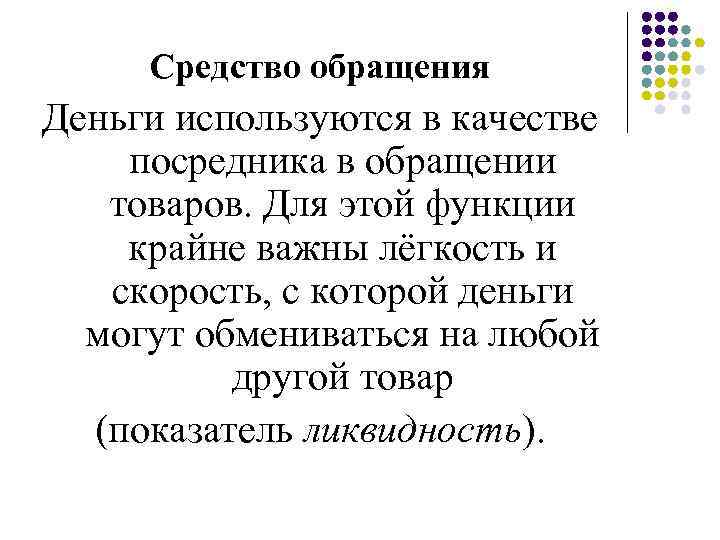 Средство обращения

Деньги используются в качестве посредника в обращении товаров. Для этой функции крайне важны лёгкость и скорость, с которой деньги могут обмениваться на любой другой товар

(показатель ликвидность).